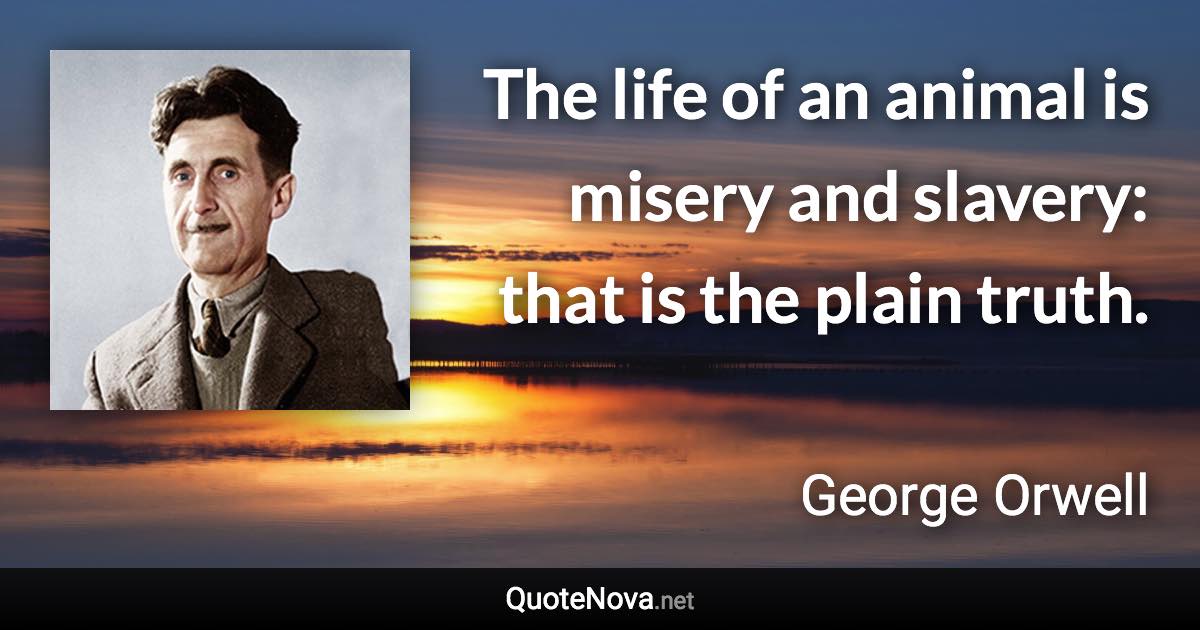 The life of an animal is misery and slavery: that is the plain truth.

George Orwell

QuoteNova.net